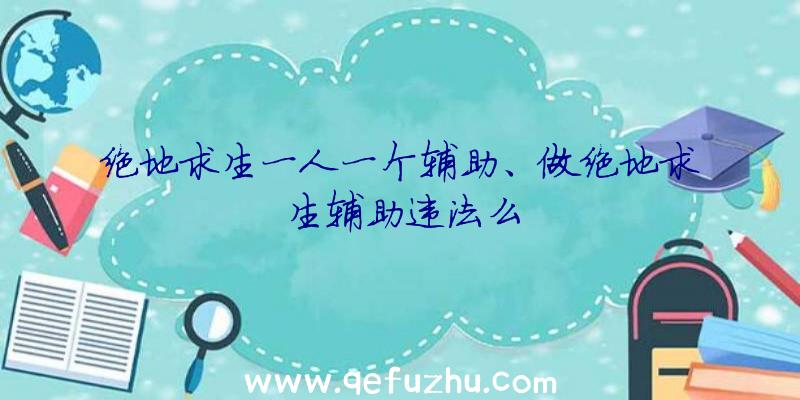 绝地求生一人一个辅助、做绝地求生辅助违法么

www.qefuzhu.com